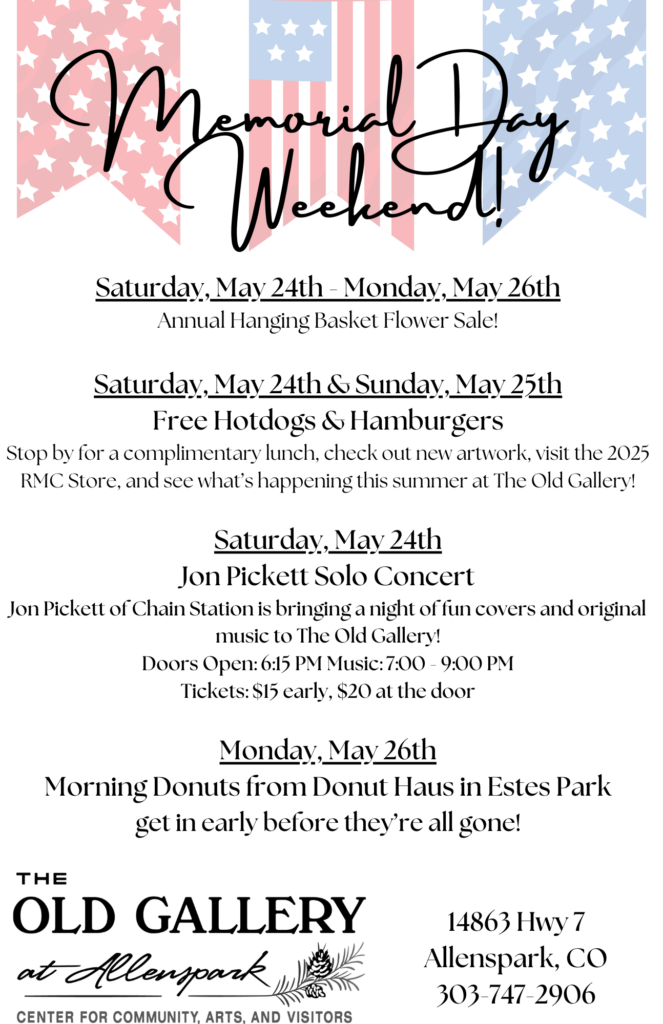 Memorial Day Weekend!

Saturday, May 24th - Monday, May 26th
Annual Hanging Basket Flower Sale!

Saturday, May 24th & Sunday, May 25th
Free Hotdogs & Hamburgers
Stop by for a complimentary lunch, check out new artwork, visit the 2025 RMC Store, and see what's happening this summer at The Old Gallery!

Saturday, May 24th
Jon Pickett Solo Concert
Jon Pickett of Chain Station is bringing a night of fun covers and original music to The Old Gallery!
Doors Open: 6:15 PM Music: 7:00 - 9:00 PM
Tickets: $15 early, $20 at the door

Monday, May 26th
Morning Donuts from Donut Haus in Estes Park
get in early before they're all gone!

THE
OLD GALLERY
at Allenspark
CENTER FOR COMMUNITY, ARTS, AND VISITORS

14863 Hwy 7
Allenspark, CO
303-747-2906